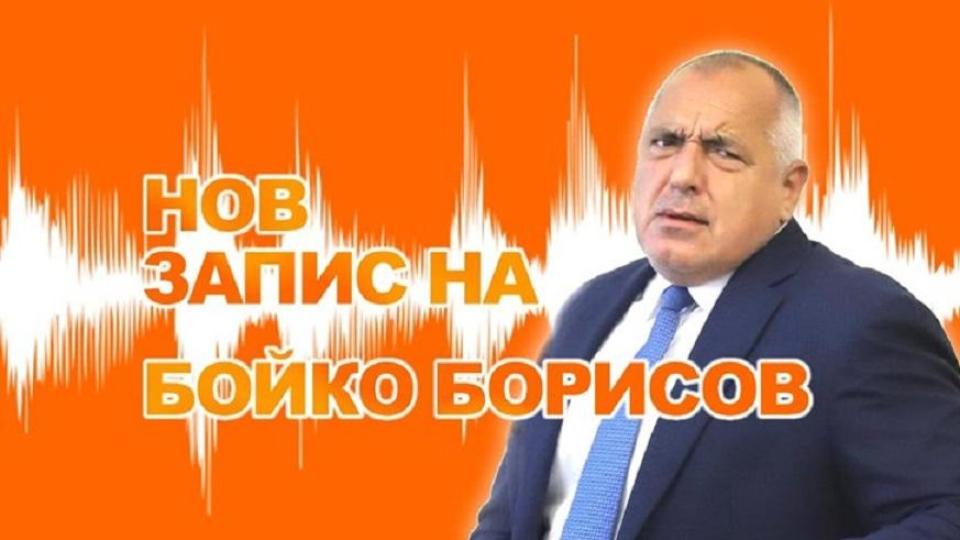 НОВ
ЗАПИС НА
БОЙКО БОРИСОВ